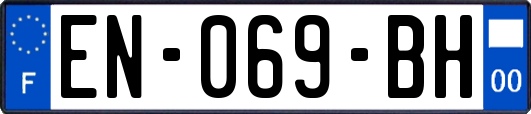 F
EN-069-BH
00